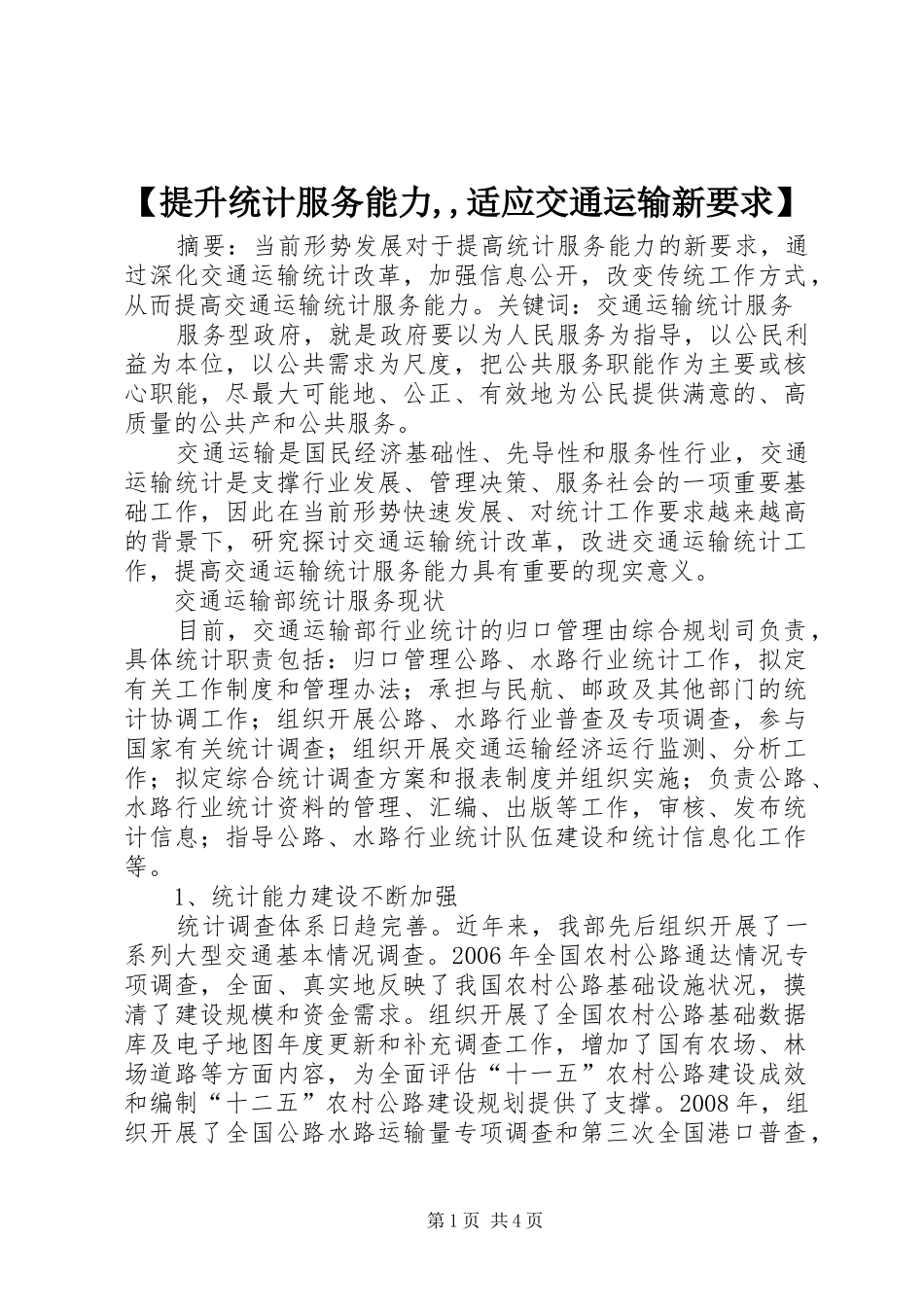 【提升统计服务能力,，适应交通运输新要求】

摘要：当前形势发展对于提高统计服务能力的新要求，通过深化交通运输统计改革，加强信息公开，改变传统工作方式，从而提高交通运输统计服务能力。关键词：交通运输统计服务

服务型政府，就是政府要以为人民服务为指导，以公民利益为本位，以公共需求为尺度，把公共服务职能作为主要或核心职能，尽最大可能地、公正、有效地为公民提供满意的、高质量的公共产和公共服务。

交通运输是国民经济基础性、先导性和服务性行业，交通运输统计是支撑行业发展、管理决策、服务社会的一项重要基础工作，因此在当前形势快速发展、对统计工作要求越来越高的背景下，研究探讨交通运输统计改革，改进交通运输统计工作，提高交通运输统计服务能力具有重要的现实意义。

交通运输部统计服务现状

目前，交通运输部行业统计的归口管理由综合规划司负责，具体统计职责包括：归口管理公路、水路行业统计工作，拟定有关工作制度和管理办法；承担与民航、邮政及其他部门的统计协调工作；组织开展公路、水路行业普查及专项调查，参与国家有关统计调查；组织开展交通运输经济运行监测、分析工作；拟定综合统计调查方案和报表制度并组织实施；负责公路、水路行业统计资料的管理、汇编、出版等工作，审核、发布统计信息；指导公路、水路行业统计队伍建设和统计信息化工作等。

1、统计能力建设不断加强

统计调查体系日趋完善。近年来，我部先后组织开展了一系列大型交通基本情况调查。2006年全国农村公路通达情况专项调查，全面、真实地反映了我国农村公路基础设施状况，摸清了建设规模和资金需求。组织开展了全国农村公路基础数据库及电子地图年度更新和补充调查工作，增加了国有农场、林场道路等方面内容，为全面评估“十一五”农村公路建设成效和编制“十二五”农村公路建设规划提供了支撑。2008年，组织开展了全国公路水路运输量专项调查和第三次全国港口普查，

第1页 共4页